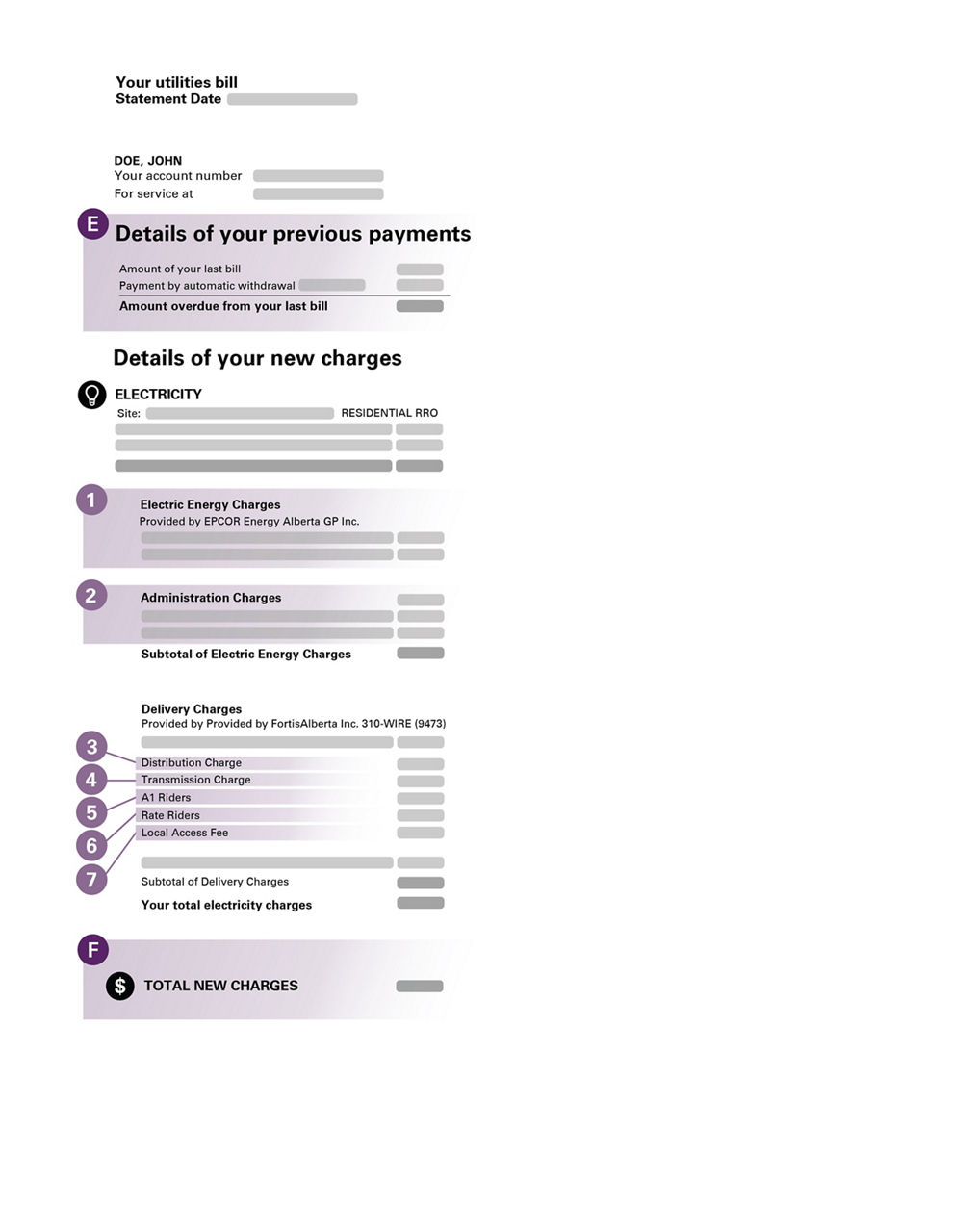 Your utilities bill
Statement Date

DOE, JOHN
Your account number
For service at

E
Details of your previous payments

Amount of your last bill
Payment by automatic withdrawal
Amount overdue from your last bill

Details of your new charges

ELECTRICITY
Site: RESIDENTIAL RRO

1
Electric Energy Charges
Provided by EPCOR Energy Alberta GP Inc.

2
Administration Charges

Subtotal of Electric Energy Charges

Delivery Charges
Provided by Provided by FortisAlberta Inc. 310-WIRE (9473)

3
Distribution Charge
4
Transmission Charge
5
A1 Riders
6
Rate Riders
7
Local Access Fee

Subtotal of Delivery Charges
Your total electricity charges

F
$ TOTAL NEW CHARGES